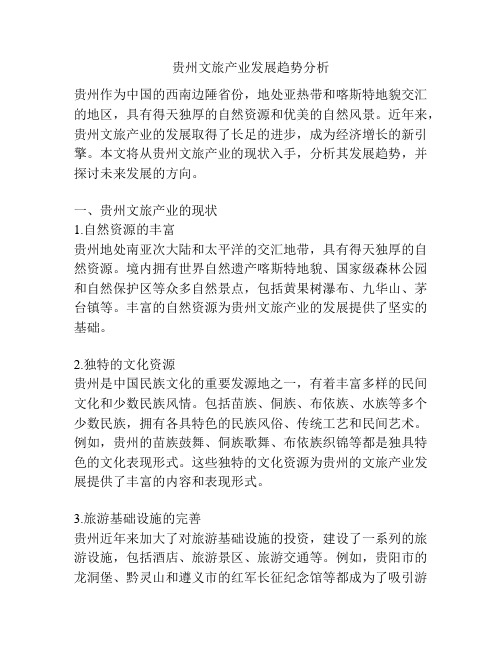 贵州文旅产业发展趋势分析

贵州作为中国的西南边陲省份，地处亚热带和喀斯特地貌交汇的地区，具有得天独厚的自然资源和优美的自然风景。近年来，贵州文旅产业的发展取得了长足的进步，成为经济增长的新引擎。本文将从贵州文旅产业的现状入手，分析其发展趋势，并探讨未来发展的方向。

一、贵州文旅产业的现状
1.自然资源的丰富
贵州地处南亚次大陆和太平洋的交汇地带，具有得天独厚的自然资源。境内拥有世界自然遗产喀斯特地貌、国家级森林公园和自然保护区等众多自然景点，包括黄果树瀑布、九华山、茅台镇等。丰富的自然资源为贵州文旅产业的发展提供了坚实的基础。

2.独特的文化资源
贵州是中国民族文化的重要发源地之一，有着丰富多样的民间文化和少数民族风情。包括苗族、侗族、布依族、水族等多个少数民族，拥有各具特色的民族风俗、传统工艺和民间艺术。例如，贵州的苗族鼓舞、侗族歌舞、布依族织锦等都是独具特色的文化表现形式。这些独特的文化资源为贵州的文旅产业发展提供了丰富的内容和表现形式。

3.旅游基础设施的完善
贵州近年来加大了对旅游基础设施的投资，建设了一系列的旅游设施，包括酒店、旅游景区、旅游交通等。例如，贵阳市的龙洞堡、黔灵山和遵义市的红军长征纪念馆等都成为了吸引游